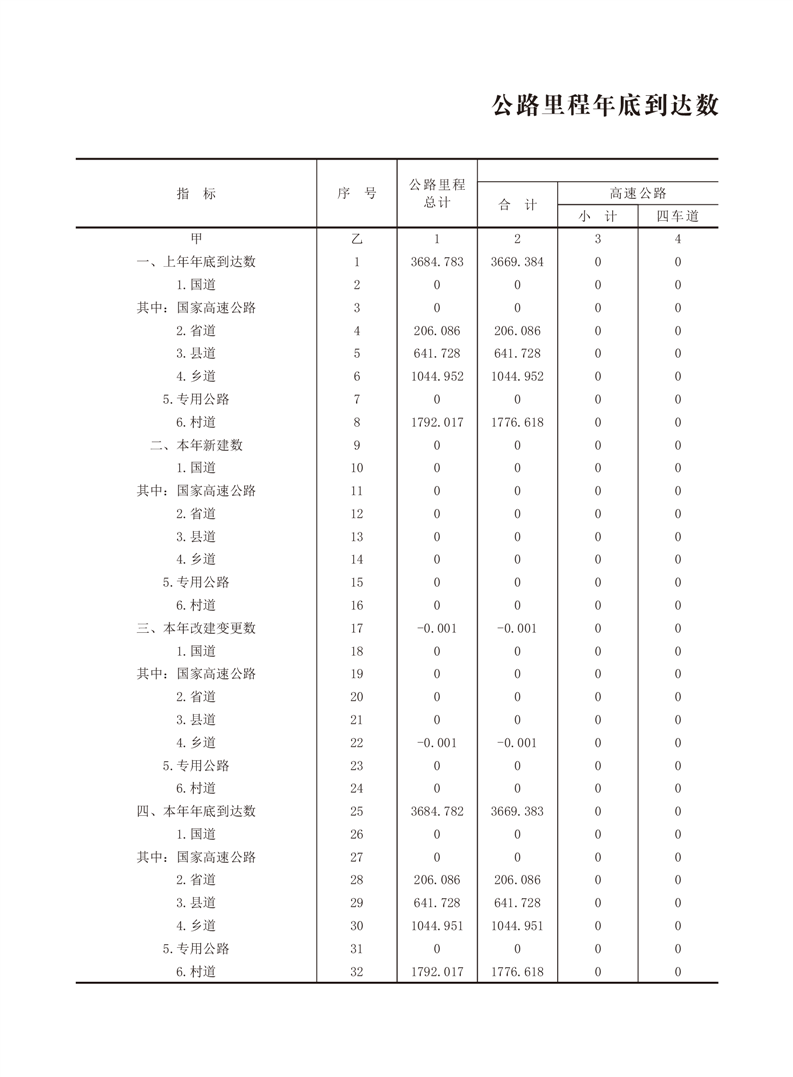 公路里程年底到达数

| 指　标 | 序　号 | 公路里程总计 | 合　计 | 高速公路 小　计 | 高速公路 四车道 |
|---|---|---|---|---|---|
| 甲 | 乙 | 1 | 2 | 3 | 4 |
| 一、上年年底到达数 | 1 | 3684.783 | 3669.384 | 0 | 0 |
| 1.国道 | 2 | 0 | 0 | 0 | 0 |
| 其中：国家高速公路 | 3 | 0 | 0 | 0 | 0 |
| 2.省道 | 4 | 206.086 | 206.086 | 0 | 0 |
| 3.县道 | 5 | 641.728 | 641.728 | 0 | 0 |
| 4.乡道 | 6 | 1044.952 | 1044.952 | 0 | 0 |
| 5.专用公路 | 7 | 0 | 0 | 0 | 0 |
| 6.村道 | 8 | 1792.017 | 1776.618 | 0 | 0 |
| 二、本年新建数 | 9 | 0 | 0 | 0 | 0 |
| 1.国道 | 10 | 0 | 0 | 0 | 0 |
| 其中：国家高速公路 | 11 | 0 | 0 | 0 | 0 |
| 2.省道 | 12 | 0 | 0 | 0 | 0 |
| 3.县道 | 13 | 0 | 0 | 0 | 0 |
| 4.乡道 | 14 | 0 | 0 | 0 | 0 |
| 5.专用公路 | 15 | 0 | 0 | 0 | 0 |
| 6.村道 | 16 | 0 | 0 | 0 | 0 |
| 三、本年改建变更数 | 17 | -0.001 | -0.001 | 0 | 0 |
| 1.国道 | 18 | 0 | 0 | 0 | 0 |
| 其中：国家高速公路 | 19 | 0 | 0 | 0 | 0 |
| 2.省道 | 20 | 0 | 0 | 0 | 0 |
| 3.县道 | 21 | 0 | 0 | 0 | 0 |
| 4.乡道 | 22 | -0.001 | -0.001 | 0 | 0 |
| 5.专用公路 | 23 | 0 | 0 | 0 | 0 |
| 6.村道 | 24 | 0 | 0 | 0 | 0 |
| 四、本年年底到达数 | 25 | 3684.782 | 3669.383 | 0 | 0 |
| 1.国道 | 26 | 0 | 0 | 0 | 0 |
| 其中：国家高速公路 | 27 | 0 | 0 | 0 | 0 |
| 2.省道 | 28 | 206.086 | 206.086 | 0 | 0 |
| 3.县道 | 29 | 641.728 | 641.728 | 0 | 0 |
| 4.乡道 | 30 | 1044.951 | 1044.951 | 0 | 0 |
| 5.专用公路 | 31 | 0 | 0 | 0 | 0 |
| 6.村道 | 32 | 1792.017 | 1776.618 | 0 | 0 |